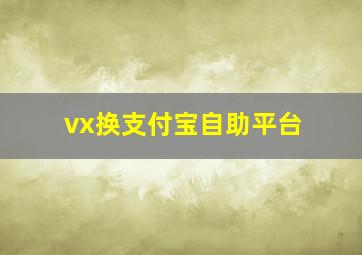 vx换支付宝自助平台